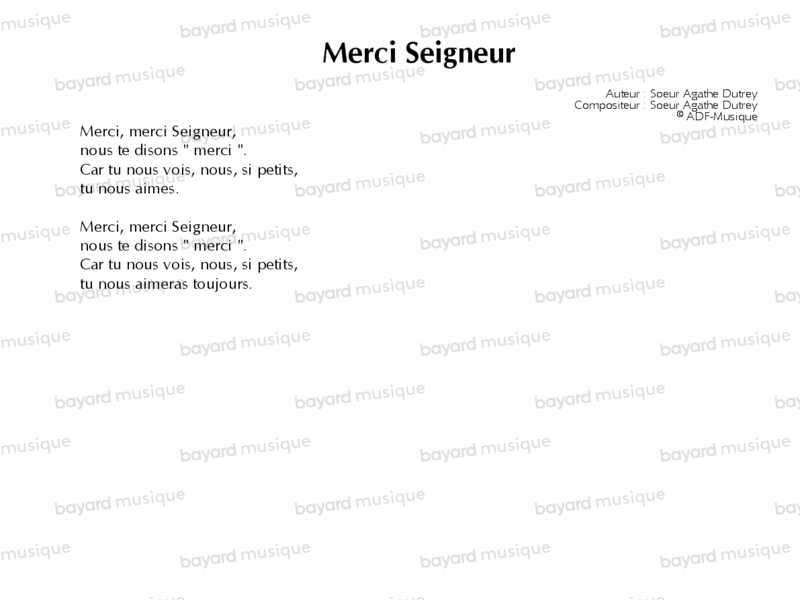 Merci Seigneur

Auteur : Soeur Agathe Dutrey
Compositeur : Soeur Agathe Dutrey
© ADF-Musique

Merci, merci Seigneur,
nous te disons " merci ".
Car tu nous vois, nous, si petits,
tu nous aimes.

Merci, merci Seigneur,
nous te disons " merci ".
Car tu nous vois, nous, si petits,
tu nous aimeras toujours.

bayard musique